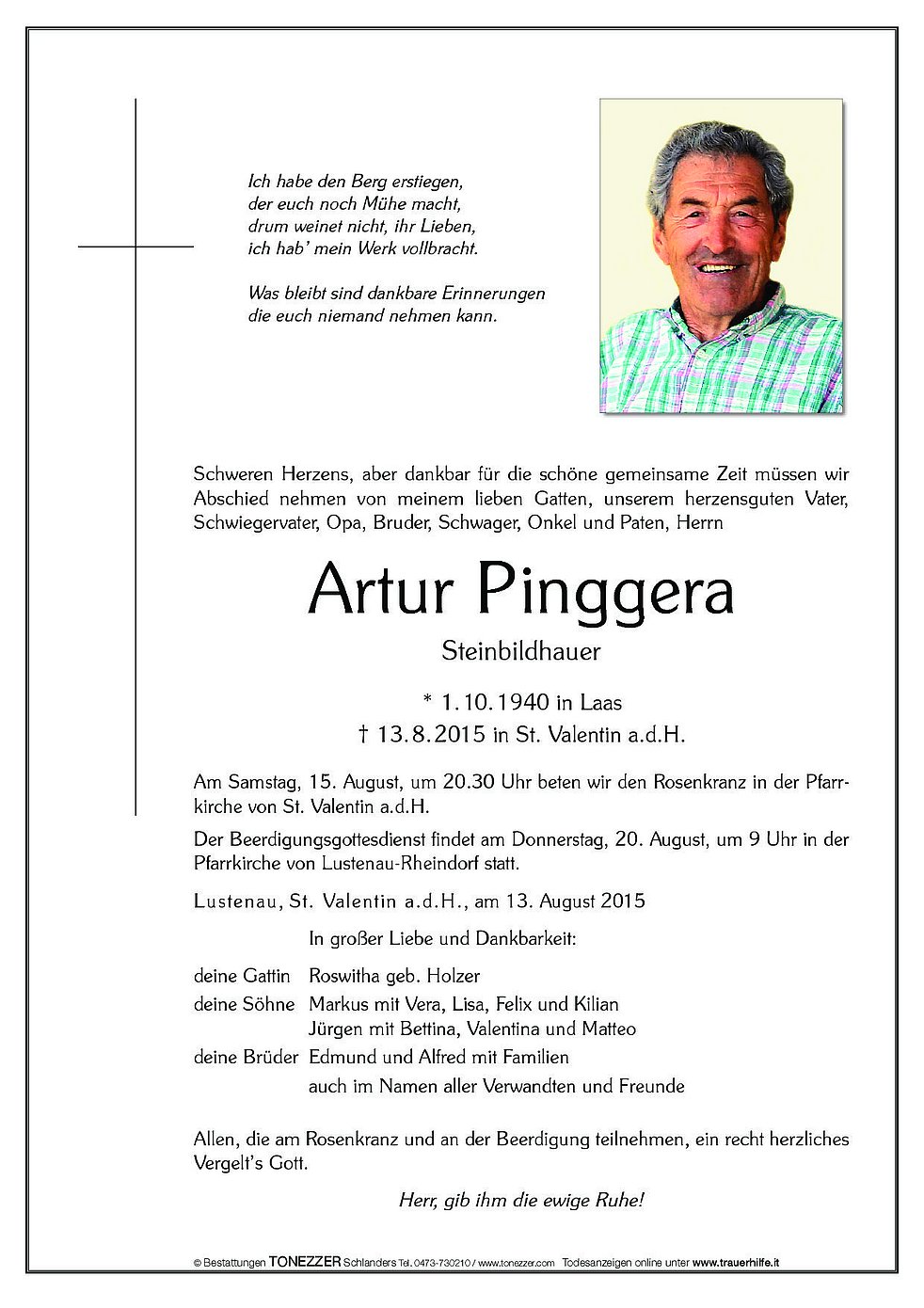 Ich habe den Berg erstiegen,
der euch noch Mühe macht,
drum weinet nicht, ihr Lieben,
ich hab' mein Werk vollbracht.

Was bleibt sind dankbare Erinnerungen
die euch niemand nehmen kann.

Schweren Herzens, aber dankbar für die schöne gemeinsame Zeit müssen wir Abschied nehmen von meinem lieben Gatten, unserem herzensguten Vater, Schwiegervater, Opa, Bruder, Schwager, Onkel und Paten, Herrn

Artur Pinggera

Steinbildhauer

* 1.10.1940 in Laas
† 13.8.2015 in St. Valentin a.d.H.

Am Samstag, 15. August, um 20.30 Uhr beten wir den Rosenkranz in der Pfarrkirche von St. Valentin a.d.H.

Der Beerdigungsgottesdienst findet am Donnerstag, 20. August, um 9 Uhr in der Pfarrkirche von Lustenau-Rheindorf statt.

Lustenau, St. Valentin a.d.H., am 13. August 2015

In großer Liebe und Dankbarkeit:

deine Gattin Roswitha geb. Holzer
deine Söhne Markus mit Vera, Lisa, Felix und Kilian
Jürgen mit Bettina, Valentina und Matteo
deine Brüder Edmund und Alfred mit Familien
auch im Namen aller Verwandten und Freunde

Allen, die am Rosenkranz und an der Beerdigung teilnehmen, ein recht herzliches Vergelt's Gott.

Herr, gib ihm die ewige Ruhe!

© Bestattungen TONEZZER Schlanders Tel. 0473-730210 / www.tonezzer.com Todesanzeigen online unter www.trauerhilfe.it